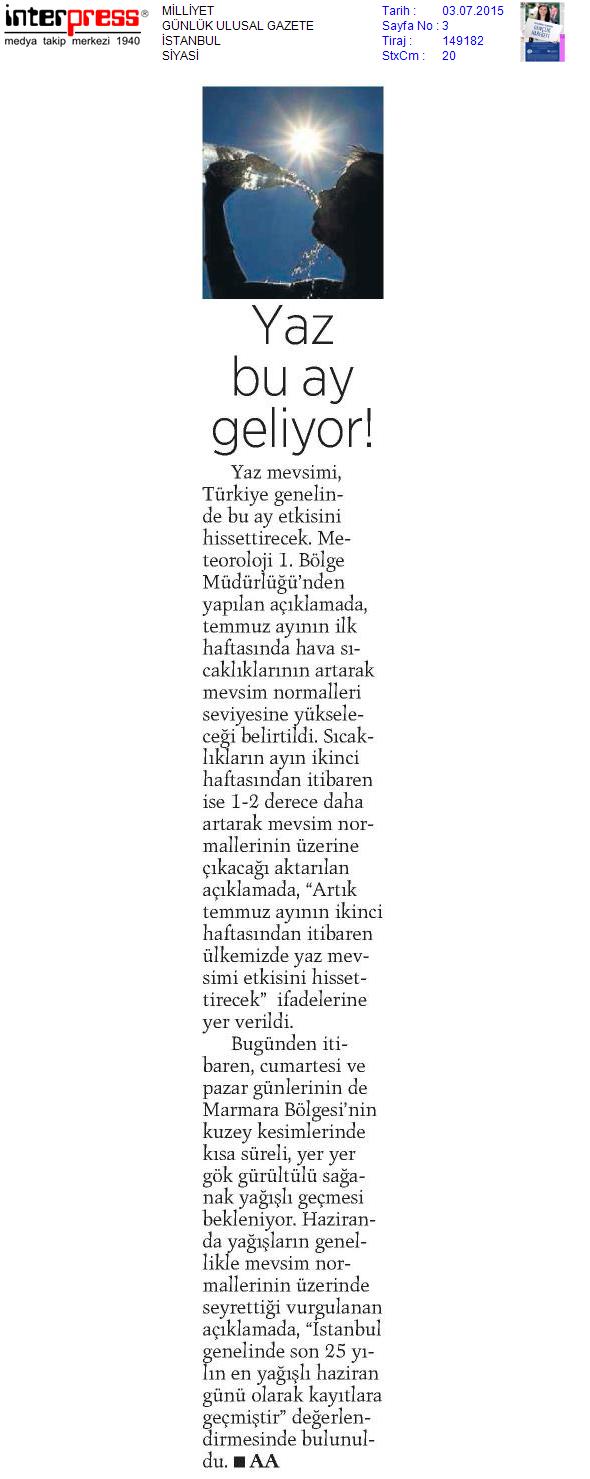 interpress®
medya takip merkezi 1940

MİLLİYET
GÜNLÜK ULUSAL GAZETE
İSTANBUL
SİYASİ

Tarih : 03.07.2015
Sayfa No : 3
Tiraj : 149182
StxCm : 20

Yaz bu ay geliyor!

Yaz mevsimi, Türkiye genelinde bu ay etkisini hissettirecek. Meteoroloji 1. Bölge Müdürlüğü'nden yapılan açıklamada, temmuz ayının ilk haftasında hava sıcaklıklarının artarak mevsim normalleri seviyesine yükseleceği belirtildi. Sıcaklıkların ayın ikinci haftasından itibaren ise 1-2 derece daha artarak mevsim normallerinin üzerine çıkacağı aktarılan açıklamada, "Artık temmuz ayının ikinci haftasından itibaren ülkemizde yaz mevsimi etkisini hissettirecek" ifadelerine yer verildi.

Bugünden itibaren, cumartesi ve pazar günlerinin de Marmara Bölgesi'nin kuzey kesimlerinde kısa süreli, yer yer gök gürültülü sağanak yağışlı geçmesi bekleniyor. Haziranda yağışların genellikle mevsim normallerinin üzerinde seyrettiği vurgulanan açıklamada, "İstanbul genelinde son 25 yılın en yağışlı haziran günü olarak kayıtlara geçmiştir" değerlendirmesinde bulunuldu. ■ AA